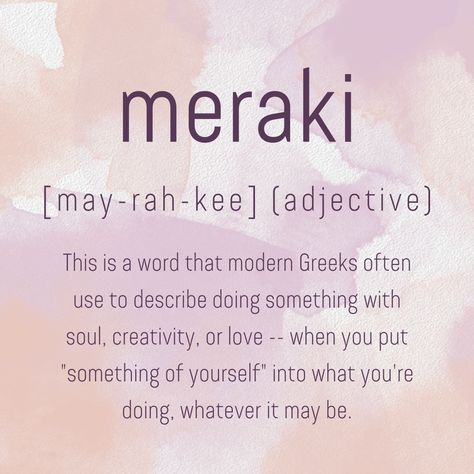 meraki

[may-rah-kee] (adjective)

This is a word that modern Greeks often use to describe doing something with soul, creativity, or love -- when you put "something of yourself" into what you're doing, whatever it may be.